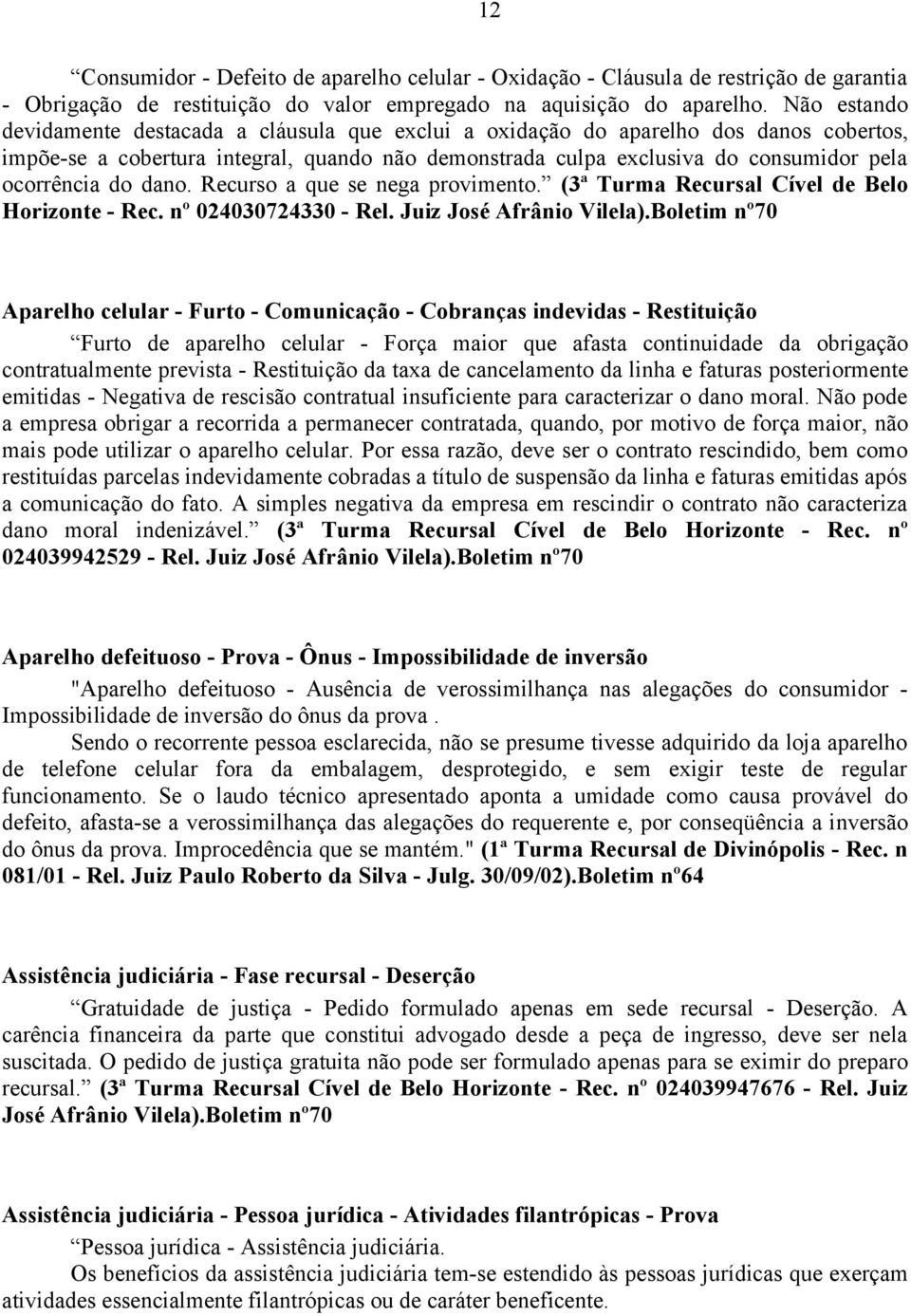 12

“Consumidor - Defeito de aparelho celular - Oxidação - Cláusula de restrição de garantia - Obrigação de restituição do valor empregado na aquisição do aparelho. Não estando devidamente destacada a cláusula que exclui a oxidação do aparelho dos danos cobertos, impõe-se a cobertura integral, quando não demonstrada culpa exclusiva do consumidor pela ocorrência do dano. Recurso a que se nega provimento.” (3ª Turma Recursal Cível de Belo Horizonte - Rec. nº 024030724330 - Rel. Juiz José Afrânio Vilela).Boletim nº70

Aparelho celular - Furto - Comunicação - Cobranças indevidas - Restituição

“Furto de aparelho celular - Força maior que afasta continuidade da obrigação contratualmente prevista - Restituição da taxa de cancelamento da linha e faturas posteriormente emitidas - Negativa de rescisão contratual insuficiente para caracterizar o dano moral. Não pode a empresa obrigar a recorrida a permanecer contratada, quando, por motivo de força maior, não mais pode utilizar o aparelho celular. Por essa razão, deve ser o contrato rescindido, bem como restituídas parcelas indevidamente cobradas a título de suspensão da linha e faturas emitidas após a comunicação do fato. A simples negativa da empresa em rescindir o contrato não caracteriza dano moral indenizável.” (3ª Turma Recursal Cível de Belo Horizonte - Rec. nº 024039942529 - Rel. Juiz José Afrânio Vilela).Boletim nº70

Aparelho defeituoso - Prova - Ônus - Impossibilidade de inversão

"Aparelho defeituoso - Ausência de verossimilhança nas alegações do consumidor - Impossibilidade de inversão do ônus da prova .

Sendo o recorrente pessoa esclarecida, não se presume tivesse adquirido da loja aparelho de telefone celular fora da embalagem, desprotegido, e sem exigir teste de regular funcionamento. Se o laudo técnico apresentado aponta a umidade como causa provável do defeito, afasta-se a verossimilhança das alegações do requerente e, por conseqüência a inversão do ônus da prova. Improcedência que se mantém." (1ª Turma Recursal de Divinópolis - Rec. n 081/01 - Rel. Juiz Paulo Roberto da Silva - Julg. 30/09/02).Boletim nº64

Assistência judiciária - Fase recursal - Deserção

“Gratuidade de justiça - Pedido formulado apenas em sede recursal - Deserção. A carência financeira da parte que constitui advogado desde a peça de ingresso, deve ser nela suscitada. O pedido de justiça gratuita não pode ser formulado apenas para se eximir do preparo recursal.” (3ª Turma Recursal Cível de Belo Horizonte - Rec. nº 024039947676 - Rel. Juiz José Afrânio Vilela).Boletim nº70

Assistência judiciária - Pessoa jurídica - Atividades filantrópicas - Prova

“Pessoa jurídica - Assistência judiciária.

Os benefícios da assistência judiciária tem-se estendido às pessoas jurídicas que exerçam atividades essencialmente filantrópicas ou de caráter beneficente.